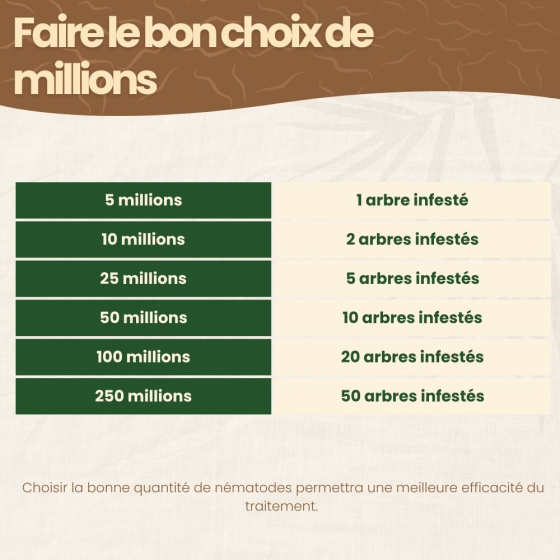 Faire le bon choix de millions

| 5 millions | 1 arbre infesté |
|---|---|
| 10 millions | 2 arbres infestés |
| 25 millions | 5 arbres infestés |
| 50 millions | 10 arbres infestés |
| 100 millions | 20 arbres infestés |
| 250 millions | 50 arbres infestés |

Choisir la bonne quantité de nématodes permettra une meilleure efficacité du traitement.